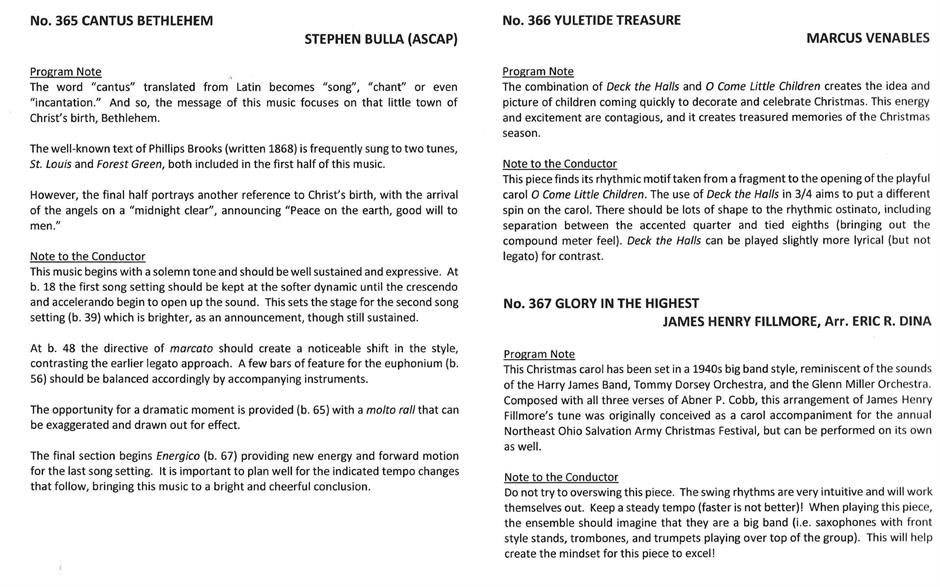 No. 365 CANTUS BETHLEHEM

STEPHEN BULLA (ASCAP)

Program Note
The word "cantus" translated from Latin becomes "song", "chant" or even "incantation." And so, the message of this music focuses on that little town of Christ's birth, Bethlehem.

The well-known text of Phillips Brooks (written 1868) is frequently sung to two tunes, St. Louis and Forest Green, both included in the first half of this music.

However, the final half portrays another reference to Christ's birth, with the arrival of the angels on a "midnight clear", announcing "Peace on the earth, good will to men."

Note to the Conductor
This music begins with a solemn tone and should be well sustained and expressive. At b. 18 the first song setting should be kept at the softer dynamic until the crescendo and accelerando begin to open up the sound. This sets the stage for the second song setting (b. 39) which is brighter, as an announcement, though still sustained.

At b. 48 the directive of marcato should create a noticeable shift in the style, contrasting the earlier legato approach. A few bars of feature for the euphonium (b. 56) should be balanced accordingly by accompanying instruments.

The opportunity for a dramatic moment is provided (b. 65) with a molto rall that can be exaggerated and drawn out for effect.

The final section begins Energico (b. 67) providing new energy and forward motion for the last song setting. It is important to plan well for the indicated tempo changes that follow, bringing this music to a bright and cheerful conclusion.

No. 366 YULETIDE TREASURE

MARCUS VENABLES

Program Note
The combination of Deck the Halls and O Come Little Children creates the idea and picture of children coming quickly to decorate and celebrate Christmas. This energy and excitement are contagious, and it creates treasured memories of the Christmas season.

Note to the Conductor
This piece finds its rhythmic motif taken from a fragment to the opening of the playful carol O Come Little Children. The use of Deck the Halls in 3/4 aims to put a different spin on the carol. There should be lots of shape to the rhythmic ostinato, including separation between the accented quarter and tied eighths (bringing out the compound meter feel). Deck the Halls can be played slightly more lyrical (but not legato) for contrast.

No. 367 GLORY IN THE HIGHEST

JAMES HENRY FILLMORE, Arr. ERIC R. DINA

Program Note
This Christmas carol has been set in a 1940s big band style, reminiscent of the sounds of the Harry James Band, Tommy Dorsey Orchestra, and the Glenn Miller Orchestra. Composed with all three verses of Abner P. Cobb, this arrangement of James Henry Fillmore's tune was originally conceived as a carol accompaniment for the annual Northeast Ohio Salvation Army Christmas Festival, but can be performed on its own as well.

Note to the Conductor
Do not try to overswing this piece. The swing rhythms are very intuitive and will work themselves out. Keep a steady tempo (faster is not better)! When playing this piece, the ensemble should imagine that they are a big band (i.e. saxophones with front style stands, trombones, and trumpets playing over top of the group). This will help create the mindset for this piece to excel!